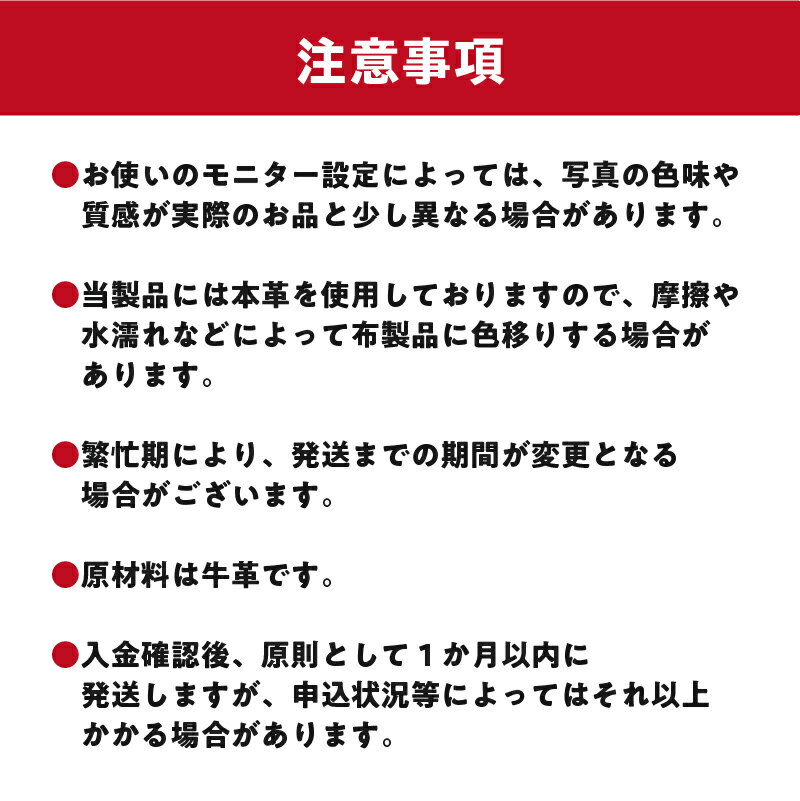 注意事項

●お使いのモニター設定によっては、写真の色味や質感が実際のお品と少し異なる場合があります。

●当製品には本革を使用しておりますので、摩擦や水濡れなどによって布製品に色移りする場合があります。

●繁忙期により、発送までの期間が変更となる場合がございます。

●原材料は牛革です。

●入金確認後、原則として１か月以内に発送しますが、申込状況等によってはそれ以上かかる場合があります。